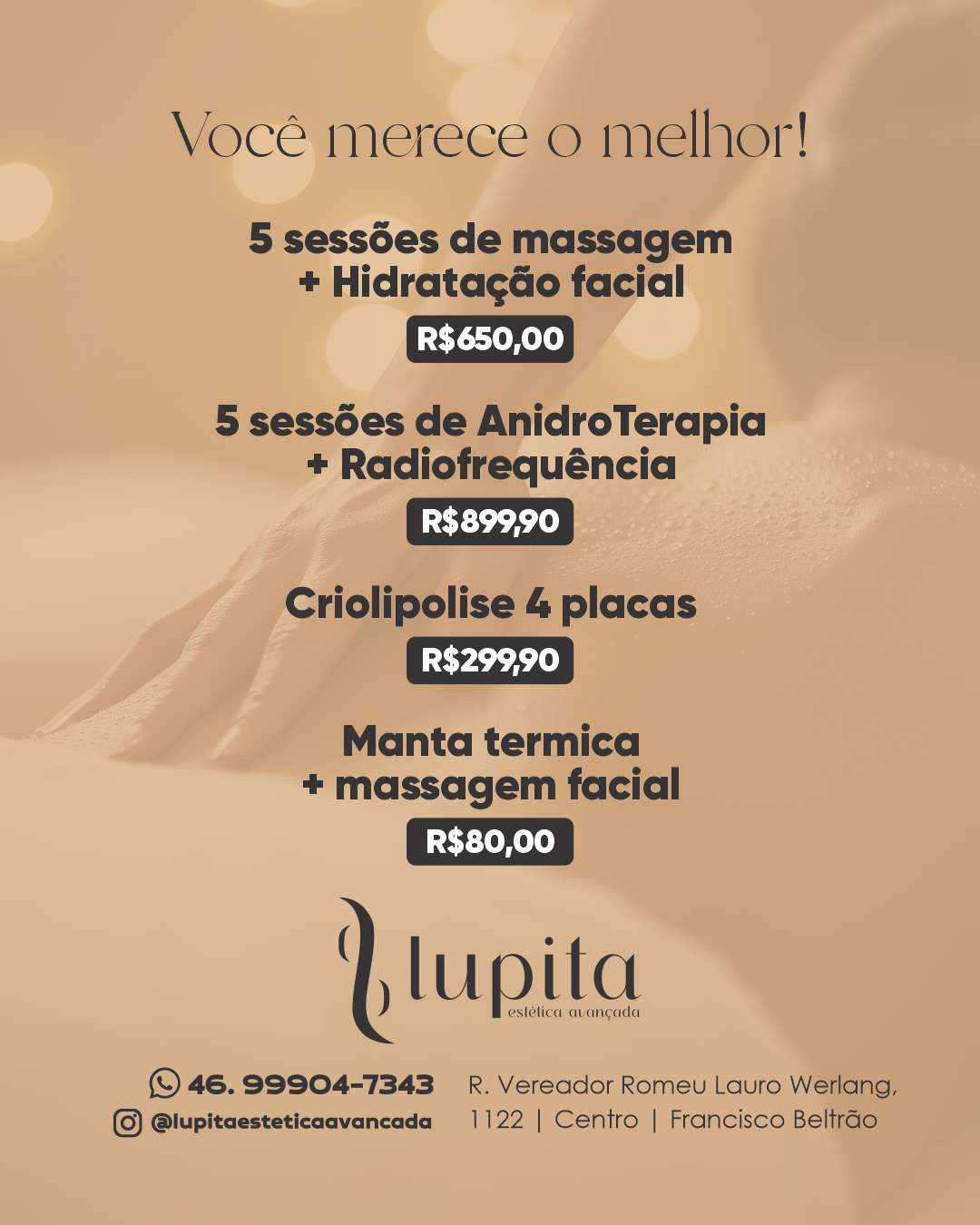 Você merece o melhor!

5 sessões de massagem + Hidratação facial

R$650,00

5 sessões de AnidroTerapia + Radiofrequência

R$899,90

Criolipolise 4 placas

R$299,90

Manta termica + massagem facial

R$80,00

lupita
estética avançada

46. 99904-7343
@lupitaesteticaavancada

R. Vereador Romeu Lauro Werlang, 1122 | Centro | Francisco Beltrão